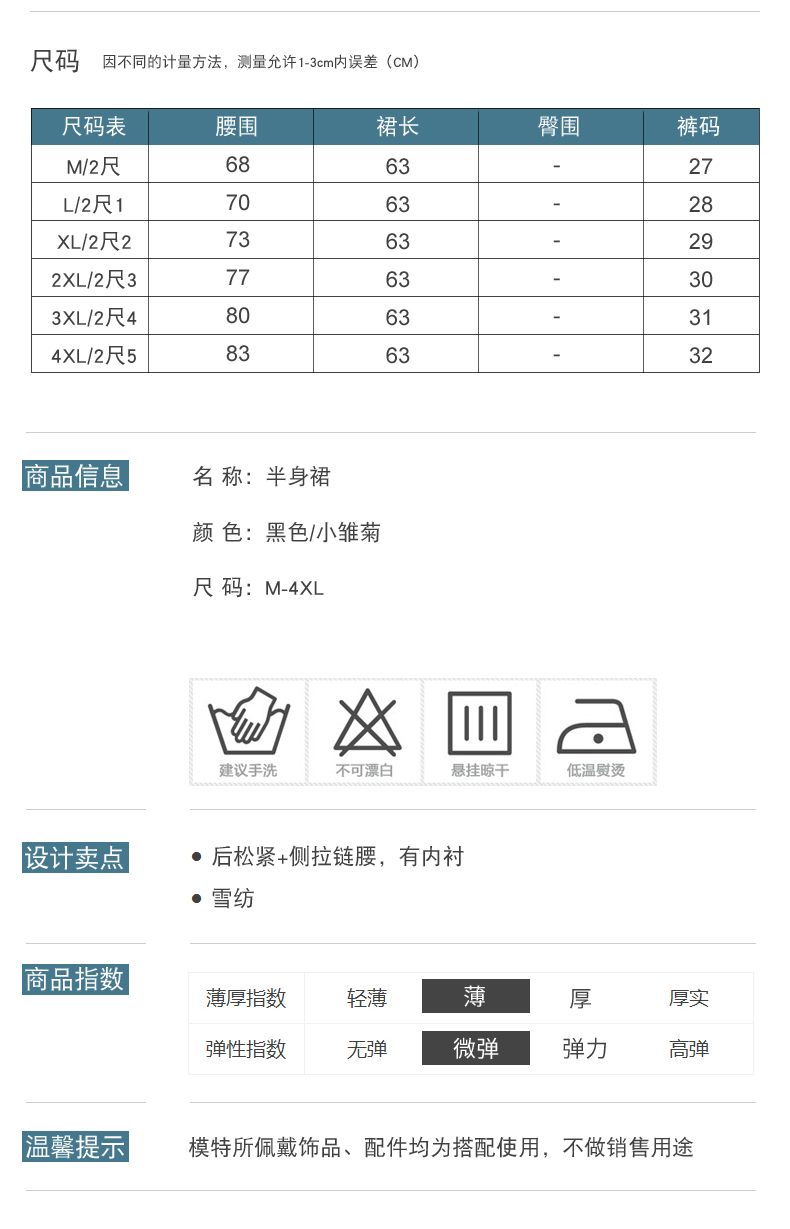 尺码 因不同的计量方法，测量允许1-3cm内误差（CM）

| 尺码表 | 腰围 | 裙长 | 臀围 | 裤码 |
|---|---|---|---|---|
| M/2尺 | 68 | 63 | - | 27 |
| L/2尺1 | 70 | 63 | - | 28 |
| XL/2尺2 | 73 | 63 | - | 29 |
| 2XL/2尺3 | 77 | 63 | - | 30 |
| 3XL/2尺4 | 80 | 63 | - | 31 |
| 4XL/2尺5 | 83 | 63 | - | 32 |

商品信息

名 称：半身裙

颜 色：黑色/小雏菊

尺 码：M-4XL

建议手洗 不可漂白 悬挂晾干 低温熨烫

设计卖点

后松紧+侧拉链腰，有内衬

雪纺

商品指数

| 薄厚指数 | 轻薄 | 薄 | 厚 | 厚实 |
|---|---|---|---|---|
| 弹性指数 | 无弹 | 微弹 | 弹力 | 高弹 |

温馨提示

模特所佩戴饰品、配件均为搭配使用，不做销售用途